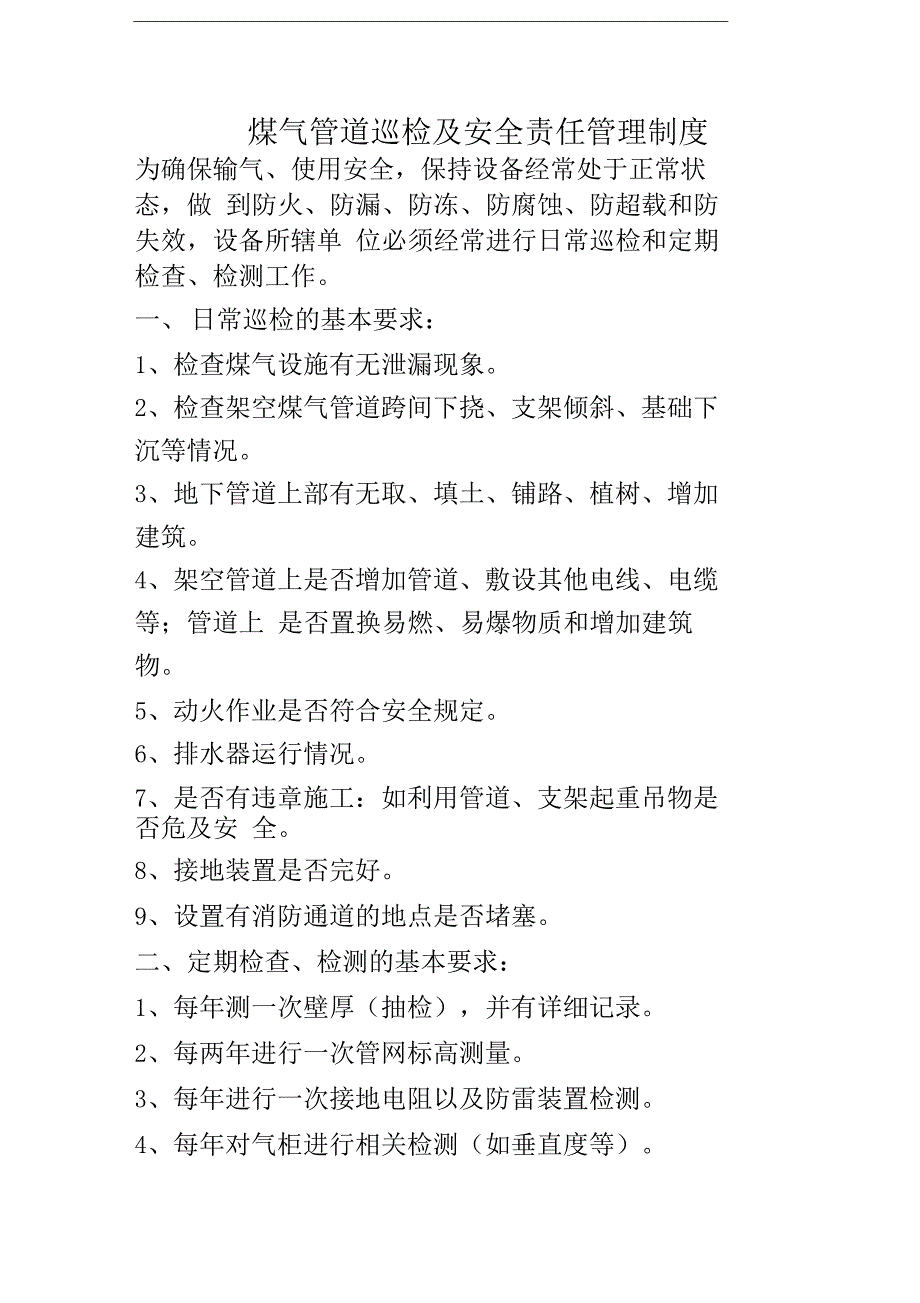 煤气管道巡检及安全责任管理制度

为确保输气、使用安全，保持设备经常处于正常状态，做 到防火、防漏、防冻、防腐蚀、防超载和防失效，设备所辖单 位必须经常进行日常巡检和定期检查、检测工作。

一、 日常巡检的基本要求：

1、检查煤气设施有无泄漏现象。

2、检查架空煤气管道跨间下挠、支架倾斜、基础下沉等情况。

3、地下管道上部有无取、填土、铺路、植树、增加建筑。

4、架空管道上是否增加管道、敷设其他电线、电缆等；管道上 是否置换易燃、易爆物质和增加建筑物。

5、动火作业是否符合安全规定。

6、排水器运行情况。

7、是否有违章施工：如利用管道、支架起重吊物是否危及安 全。

8、接地装置是否完好。

9、设置有消防通道的地点是否堵塞。

二、定期检查、检测的基本要求：

1、每年测一次壁厚（抽检），并有详细记录。

2、每两年进行一次管网标高测量。

3、每年进行一次接地电阻以及防雷装置检测。

4、每年对气柜进行相关检测（如垂直度等）。